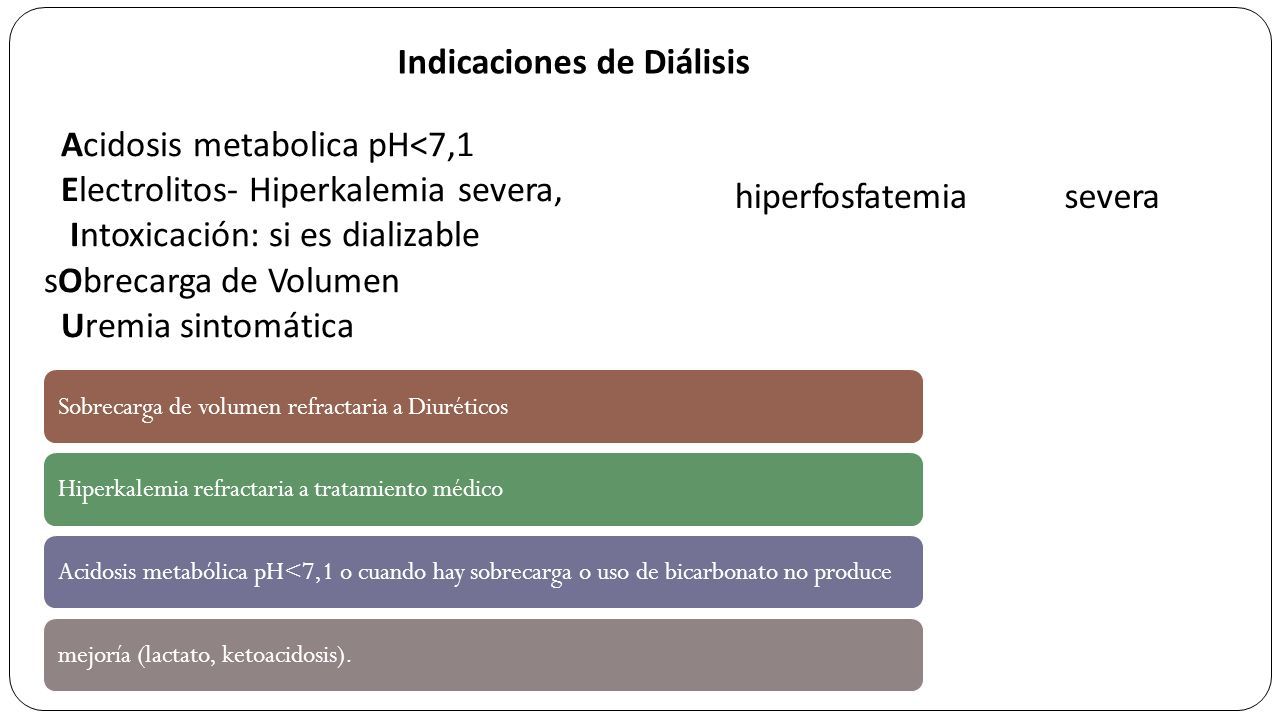 Indicaciones de Diálisis

Acidosis metabolica pH<7,1
Electrolitos- Hiperkalemia severa, hiperfosfatemia severa
Intoxicación: si es dializable
sObrecarga de Volumen
Uremia sintomática

Sobrecarga de volumen refractaria a Diuréticos

Hiperkalemia refractaria a tratamiento médico

Acidosis metabólica pH<7,1 o cuando hay sobrecarga o uso de bicarbonato no produce

mejoría (lactato, ketoacidosis).